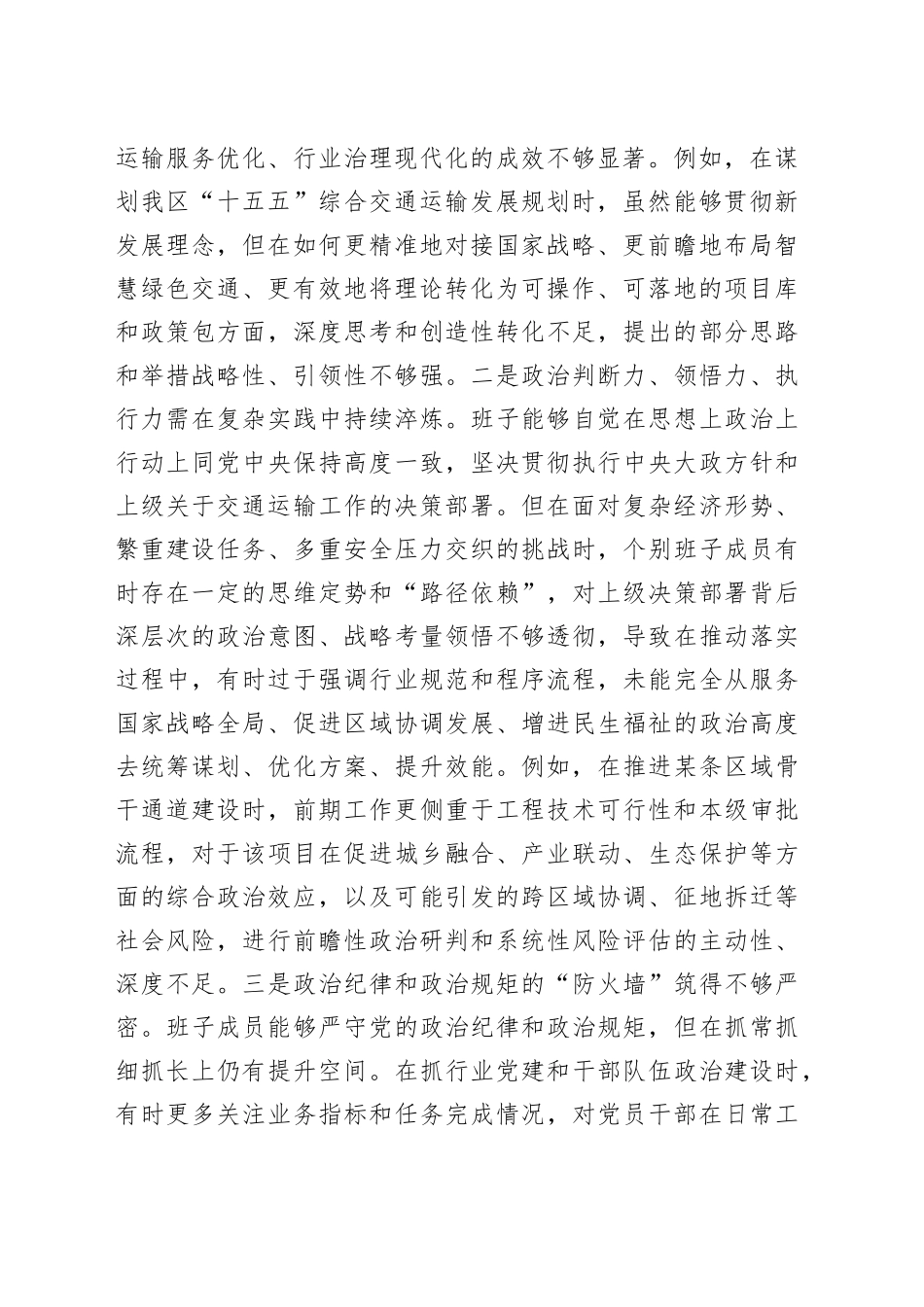 运输服务优化、行业治理现代化的成效不够显著。例如，在谋划我区“十五五”综合交通运输发展规划时，虽然能够贯彻新发展理念，但在如何更精准地对接国家战略、更前瞻地布局智慧绿色交通、更有效地将理论转化为可操作、可落地的项目库和政策包方面，深度思考和创造性转化不足，提出的部分思路和举措战略性、引领性不够强。二是政治判断力、领悟力、执行力需在复杂实践中持续淬炼。班子能够自觉在思想上政治上行动上同党中央保持高度一致，坚决贯彻执行中央大政方针和上级关于交通运输工作的决策部署。但在面对复杂经济形势、繁重建设任务、多重安全压力交织的挑战时，个别班子成员有时存在一定的思维定势和“路径依赖”，对上级决策部署背后深层次的政治意图、战略考量领悟不够透彻，导致在推动落实过程中，有时过于强调行业规范和程序流程，未能完全从服务国家战略全局、促进区域协调发展、增进民生福祉的政治高度去统筹谋划、优化方案、提升效能。例如，在推进某条区域骨干通道建设时，前期工作更侧重于工程技术可行性和本级审批流程，对于该项目在促进城乡融合、产业联动、生态保护等方面的综合政治效应，以及可能引发的跨区域协调、征地拆迁等社会风险，进行前瞻性政治研判和系统性风险评估的主动性、深度不足。三是政治纪律和政治规矩的“防火墙”筑得不够严密。班子成员能够严守党的政治纪律和政治规矩，但在抓常抓细抓长上仍有提升空间。在抓行业党建和干部队伍政治建设时，有时更多关注业务指标和任务完成情况，对党员干部在日常工